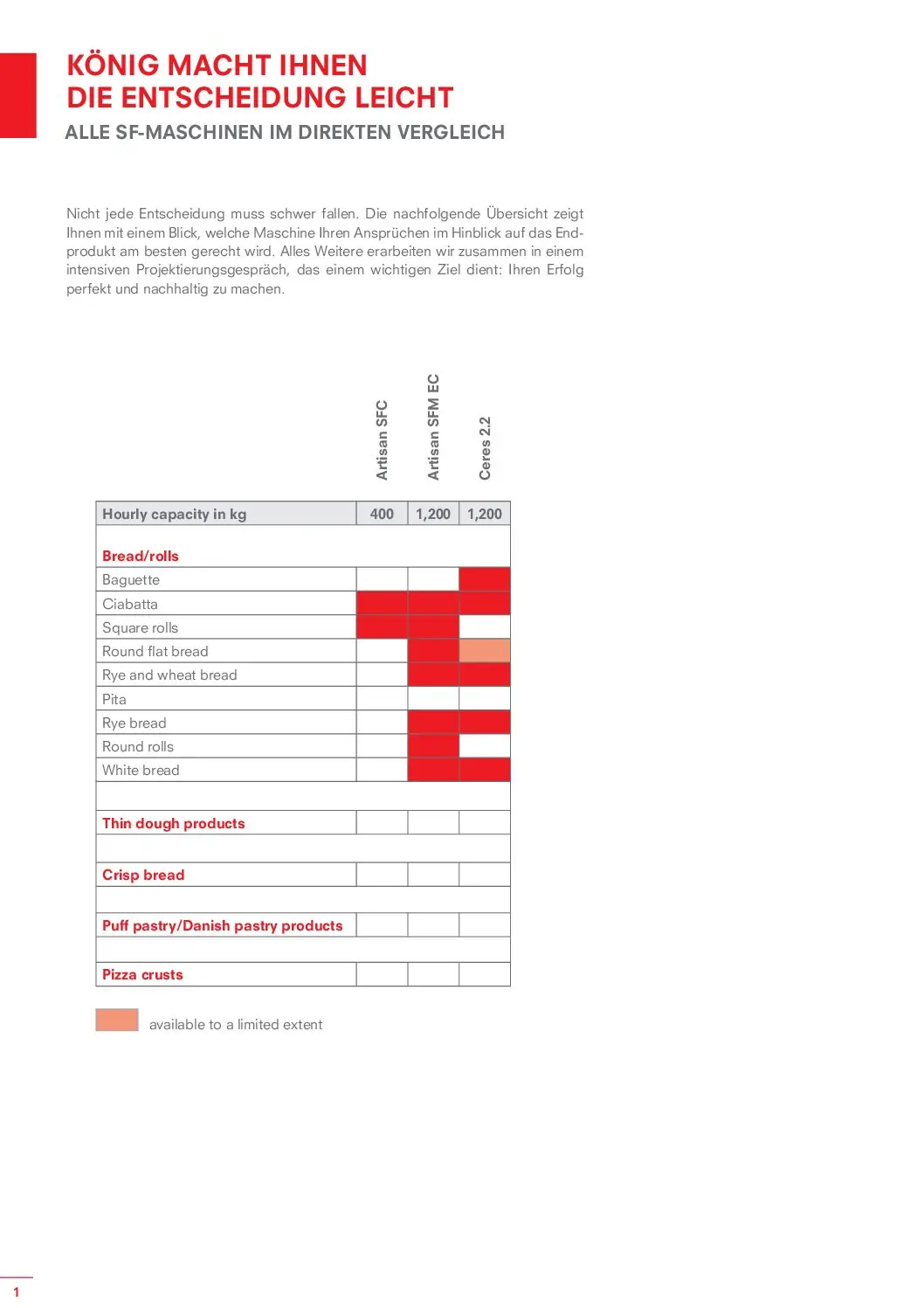 KÖNIG MACHT IHNEN
DIE ENTSCHEIDUNG LEICHT
ALLE SF-MASCHINEN IM DIREKTEN VERGLEICH

Nicht jede Entscheidung muss schwer fallen. Die nachfolgende Übersicht zeigt Ihnen mit einem Blick, welche Maschine Ihren Ansprüchen im Hinblick auf das Endprodukt am besten gerecht wird. Alles Weitere erarbeiten wir zusammen in einem intensiven Projektierungsgespräch, das einem wichtigen Ziel dient: Ihren Erfolg perfekt und nachhaltig zu machen.

| | Artisan SFC | Artisan SFM EC | Ceres 2.2 |
|---|---|---|---|
| Hourly capacity in kg | 400 | 1,200 | 1,200 |
| Bread/rolls | | | |
| Baguette | | | |
| Ciabatta | | | |
| Square rolls | | | |
| Round flat bread | | | |
| Rye and wheat bread | | | |
| Pita | | | |
| Rye bread | | | |
| Round rolls | | | |
| White bread | | | |
| Thin dough products | | | |
| Crisp bread | | | |
| Puff pastry/Danish pastry products | | | |
| Pizza crusts | | | |

available to a limited extent

1